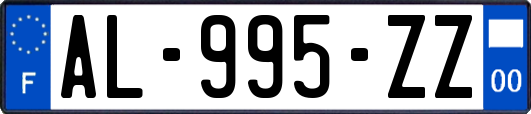 F
AL-995-ZZ
00